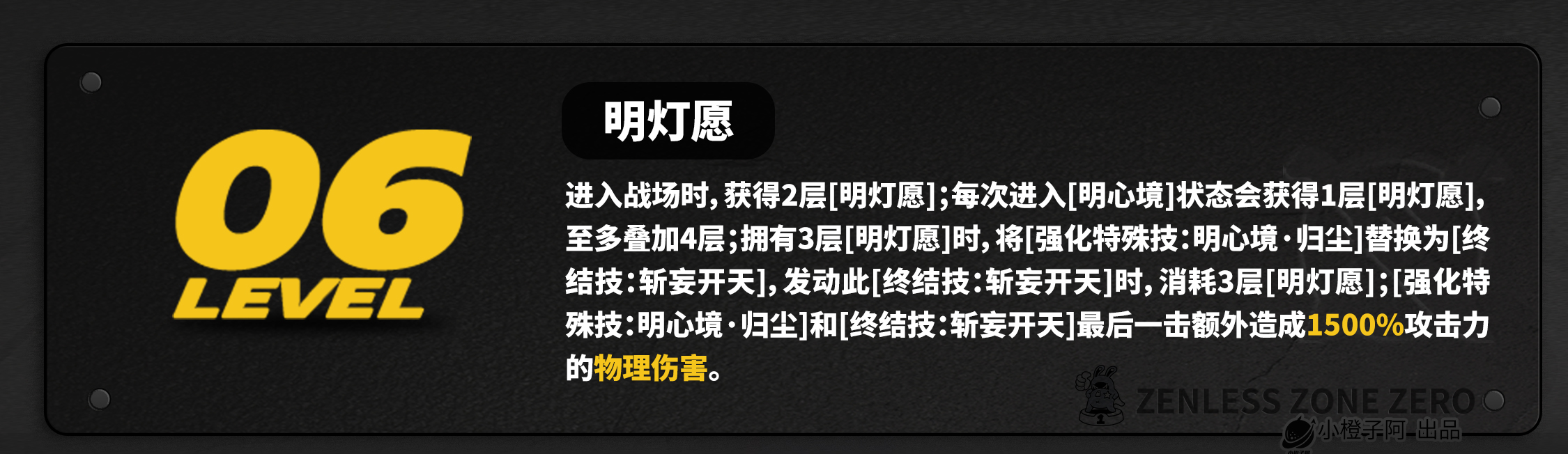 06
LEVEL

明灯愿

进入战场时，获得2层[明灯愿]；每次进入[明心境]状态会获得1层[明灯愿]，至多叠加4层；拥有3层[明灯愿]时，将[强化特殊技：明心境·归尘]替换为[终结技：斩妄开天]，发动此[终结技：斩妄开天]时，消耗3层[明灯愿]；[强化特殊技：明心境·归尘]和[终结技：斩妄开天]最后一击额外造成1500%攻击力的物理伤害。

ZENLESS ZONE ZERO
小橙子阿 出品